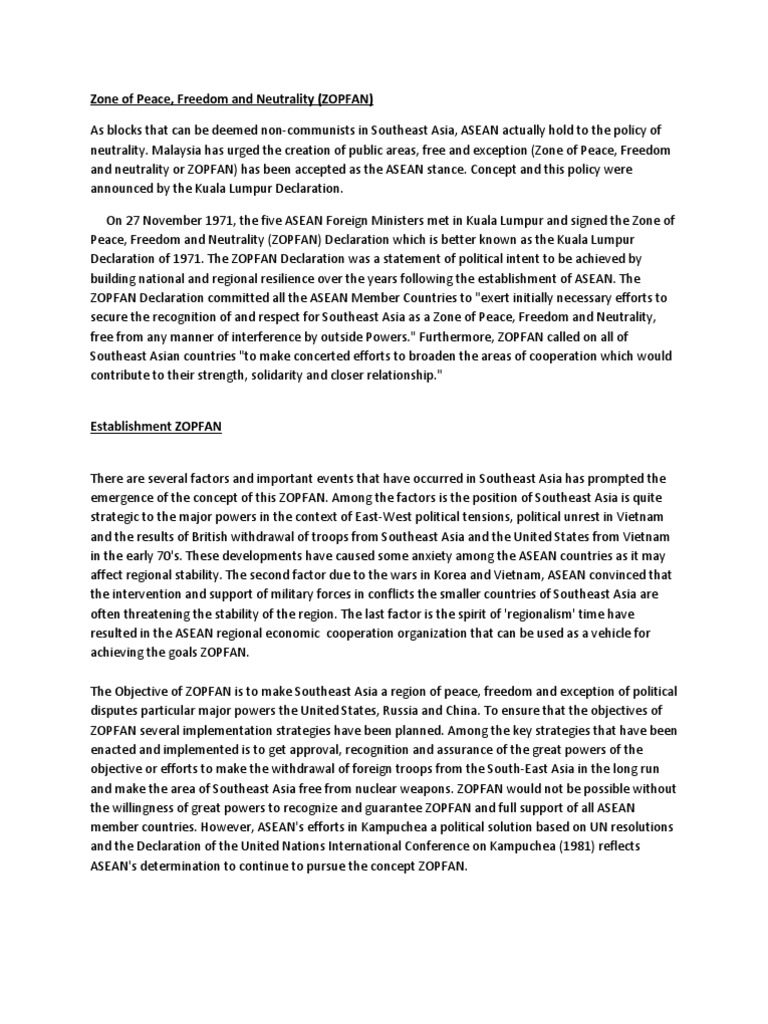 Zone of Peace, Freedom and Neutrality (ZOPFAN)

As blocks that can be deemed non-communists in Southeast Asia, ASEAN actually hold to the policy of neutrality. Malaysia has urged the creation of public areas, free and exception (Zone of Peace, Freedom and neutrality or ZOPFAN) has been accepted as the ASEAN stance. Concept and this policy were announced by the Kuala Lumpur Declaration.

On 27 November 1971, the five ASEAN Foreign Ministers met in Kuala Lumpur and signed the Zone of Peace, Freedom and Neutrality (ZOPFAN) Declaration which is better known as the Kuala Lumpur Declaration of 1971. The ZOPFAN Declaration was a statement of political intent to be achieved by building national and regional resilience over the years following the establishment of ASEAN. The ZOPFAN Declaration committed all the ASEAN Member Countries to "exert initially necessary efforts to secure the recognition of and respect for Southeast Asia as a Zone of Peace, Freedom and Neutrality, free from any manner of interference by outside Powers." Furthermore, ZOPFAN called on all of Southeast Asian countries "to make concerted efforts to broaden the areas of cooperation which would contribute to their strength, solidarity and closer relationship."

Establishment ZOPFAN

There are several factors and important events that have occurred in Southeast Asia has prompted the emergence of the concept of this ZOPFAN. Among the factors is the position of Southeast Asia is quite strategic to the major powers in the context of East-West political tensions, political unrest in Vietnam and the results of British withdrawal of troops from Southeast Asia and the United States from Vietnam in the early 70's. These developments have caused some anxiety among the ASEAN countries as it may affect regional stability. The second factor due to the wars in Korea and Vietnam, ASEAN convinced that the intervention and support of military forces in conflicts the smaller countries of Southeast Asia are often threatening the stability of the region. The last factor is the spirit of 'regionalism' time have resulted in the ASEAN regional economic cooperation organization that can be used as a vehicle for achieving the goals ZOPFAN.

The Objective of ZOPFAN is to make Southeast Asia a region of peace, freedom and exception of political disputes particular major powers the United States, Russia and China. To ensure that the objectives of ZOPFAN several implementation strategies have been planned. Among the key strategies that have been enacted and implemented is to get approval, recognition and assurance of the great powers of the objective or efforts to make the withdrawal of foreign troops from the South-East Asia in the long run and make the area of Southeast Asia free from nuclear weapons. ZOPFAN would not be possible without the willingness of great powers to recognize and guarantee ZOPFAN and full support of all ASEAN member countries. However, ASEAN's efforts in Kampuchea a political solution based on UN resolutions and the Declaration of the United Nations International Conference on Kampuchea (1981) reflects ASEAN's determination to continue to pursue the concept ZOPFAN.